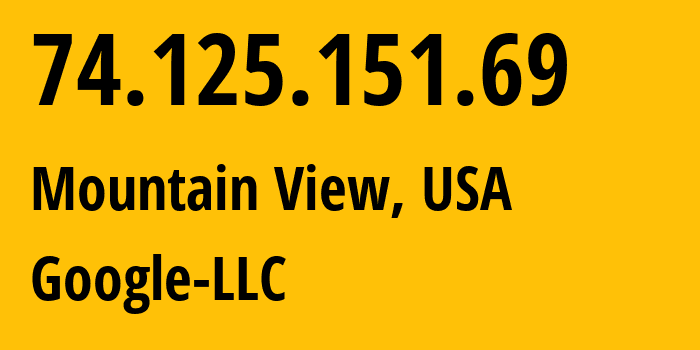 74.125.151.69

Mountain View, USA

Google-LLC